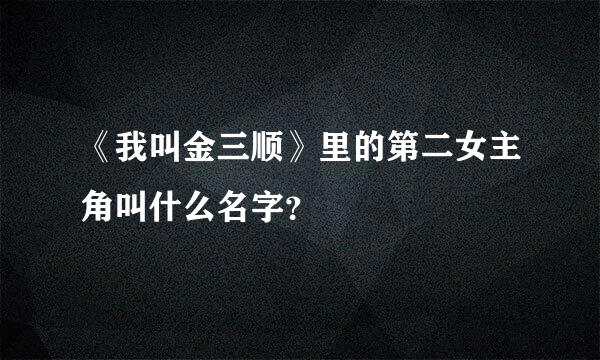 《我叫金三顺》里的第二女主角叫什么名字?